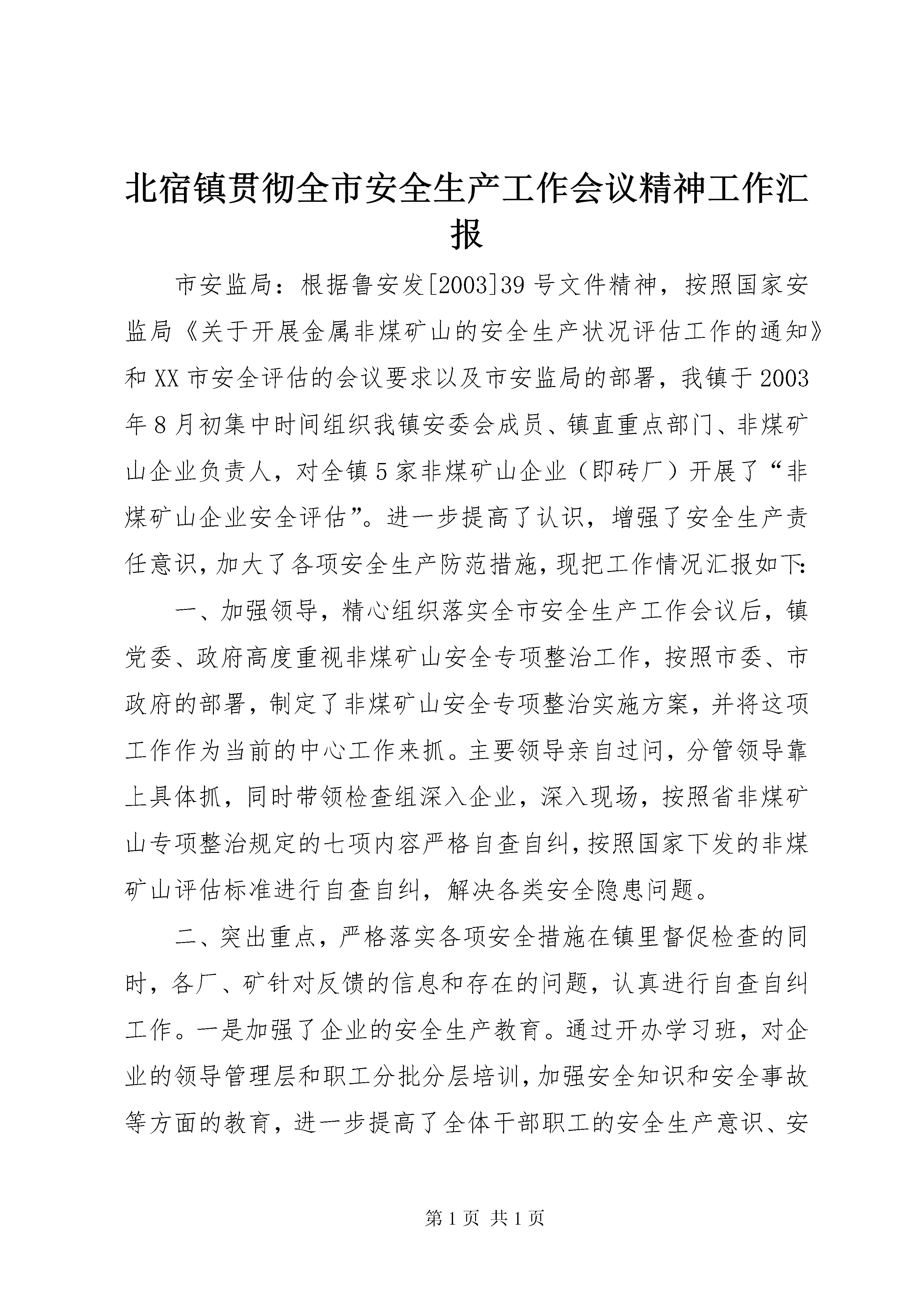 北宿镇贯彻全市安全生产工作会议精神工作汇报

市安监局：根据鲁安发[2003]39号文件精神，按照国家安监局《关于开展金属非煤矿山的安全生产状况评估工作的通知》和XX市安全评估的会议要求以及市安监局的部署，我镇于2003年8月初集中时间组织我镇安委会成员、镇直重点部门、非煤矿山企业负责人，对全镇5家非煤矿山企业（即砖厂）开展了“非煤矿山企业安全评估”。进一步提高了认识，增强了安全生产责任意识，加大了各项安全生产防范措施，现把工作情况汇报如下：

一、加强领导，精心组织落实全市安全生产工作会议后，镇党委、政府高度重视非煤矿山安全专项整治工作，按照市委、市政府的部署，制定了非煤矿山安全专项整治实施方案，并将这项工作作为当前的中心工作来抓。主要领导亲自过问，分管领导靠上具体抓，同时带领检查组深入企业，深入现场，按照省非煤矿山专项整治规定的七项内容严格自查自纠，按照国家下发的非煤矿山评估标准进行自查自纠，解决各类安全隐患问题。

二、突出重点，严格落实各项安全措施在镇里督促检查的同时，各厂、矿针对反馈的信息和存在的问题，认真进行自查自纠工作。一是加强了企业的安全生产教育。通过开办学习班，对企业的领导管理层和职工分批分层培训，加强安全知识和安全事故等方面的教育，进一步提高了全体干部职工的安全生产意识、安

第1页 共1页